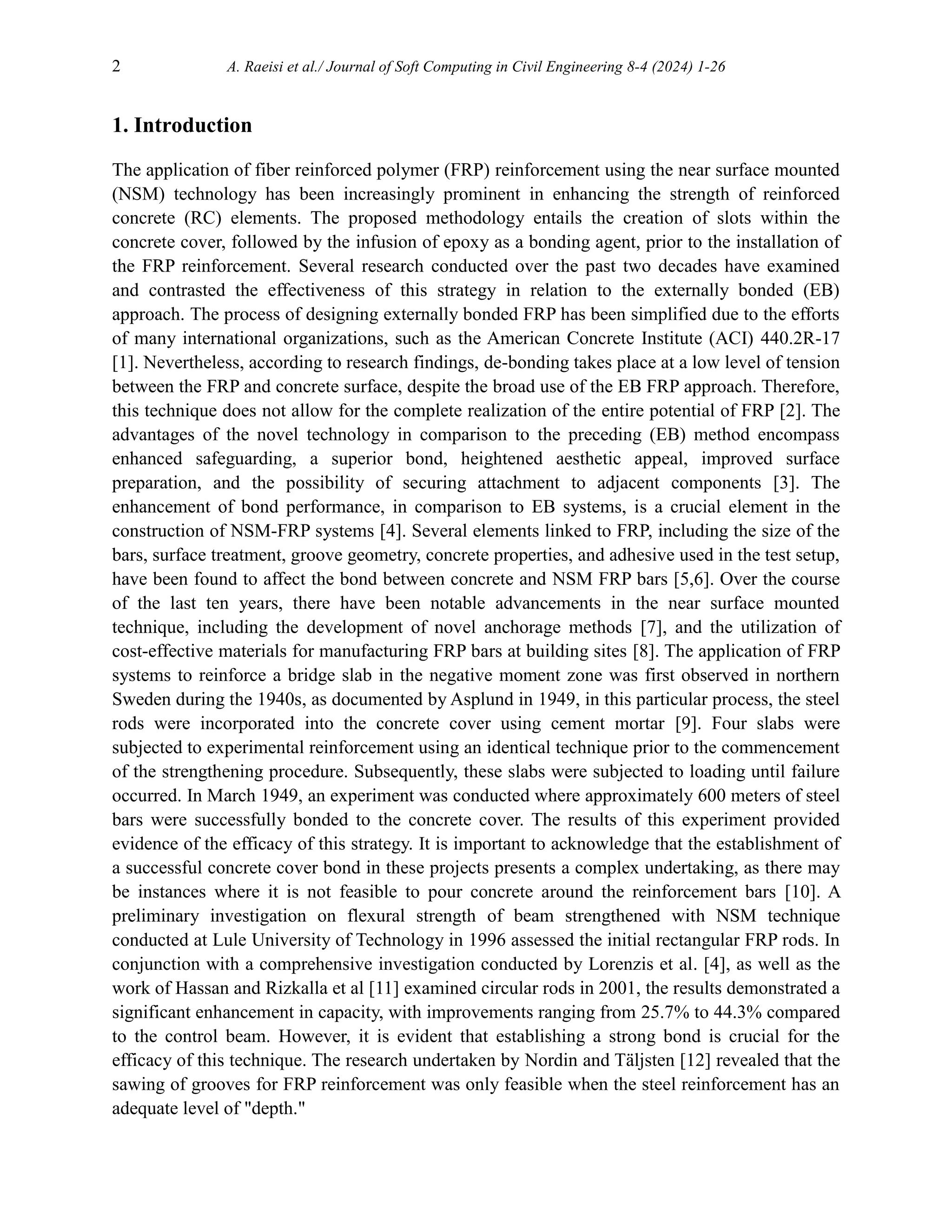 2 A. Raeisi et al./ Journal of Soft Computing in Civil Engineering 8-4 (2024) 1-26

1. Introduction

The application of fiber reinforced polymer (FRP) reinforcement using the near surface mounted (NSM) technology has been increasingly prominent in enhancing the strength of reinforced concrete (RC) elements. The proposed methodology entails the creation of slots within the concrete cover, followed by the infusion of epoxy as a bonding agent, prior to the installation of the FRP reinforcement. Several research conducted over the past two decades have examined and contrasted the effectiveness of this strategy in relation to the externally bonded (EB) approach. The process of designing externally bonded FRP has been simplified due to the efforts of many international organizations, such as the American Concrete Institute (ACI) 440.2R-17 [1]. Nevertheless, according to research findings, de-bonding takes place at a low level of tension between the FRP and concrete surface, despite the broad use of the EB FRP approach. Therefore, this technique does not allow for the complete realization of the entire potential of FRP [2]. The advantages of the novel technology in comparison to the preceding (EB) method encompass enhanced safeguarding, a superior bond, heightened aesthetic appeal, improved surface preparation, and the possibility of securing attachment to adjacent components [3]. The enhancement of bond performance, in comparison to EB systems, is a crucial element in the construction of NSM-FRP systems [4]. Several elements linked to FRP, including the size of the bars, surface treatment, groove geometry, concrete properties, and adhesive used in the test setup, have been found to affect the bond between concrete and NSM FRP bars [5,6]. Over the course of the last ten years, there have been notable advancements in the near surface mounted technique, including the development of novel anchorage methods [7], and the utilization of cost-effective materials for manufacturing FRP bars at building sites [8]. The application of FRP systems to reinforce a bridge slab in the negative moment zone was first observed in northern Sweden during the 1940s, as documented by Asplund in 1949, in this particular process, the steel rods were incorporated into the concrete cover using cement mortar [9]. Four slabs were subjected to experimental reinforcement using an identical technique prior to the commencement of the strengthening procedure. Subsequently, these slabs were subjected to loading until failure occurred. In March 1949, an experiment was conducted where approximately 600 meters of steel bars were successfully bonded to the concrete cover. The results of this experiment provided evidence of the efficacy of this strategy. It is important to acknowledge that the establishment of a successful concrete cover bond in these projects presents a complex undertaking, as there may be instances where it is not feasible to pour concrete around the reinforcement bars [10]. A preliminary investigation on flexural strength of beam strengthened with NSM technique conducted at Lule University of Technology in 1996 assessed the initial rectangular FRP rods. In conjunction with a comprehensive investigation conducted by Lorenzis et al. [4], as well as the work of Hassan and Rizkalla et al [11] examined circular rods in 2001, the results demonstrated a significant enhancement in capacity, with improvements ranging from 25.7% to 44.3% compared to the control beam. However, it is evident that establishing a strong bond is crucial for the efficacy of this technique. The research undertaken by Nordin and Täljsten [12] revealed that the sawing of grooves for FRP reinforcement was only feasible when the steel reinforcement has an adequate level of "depth."